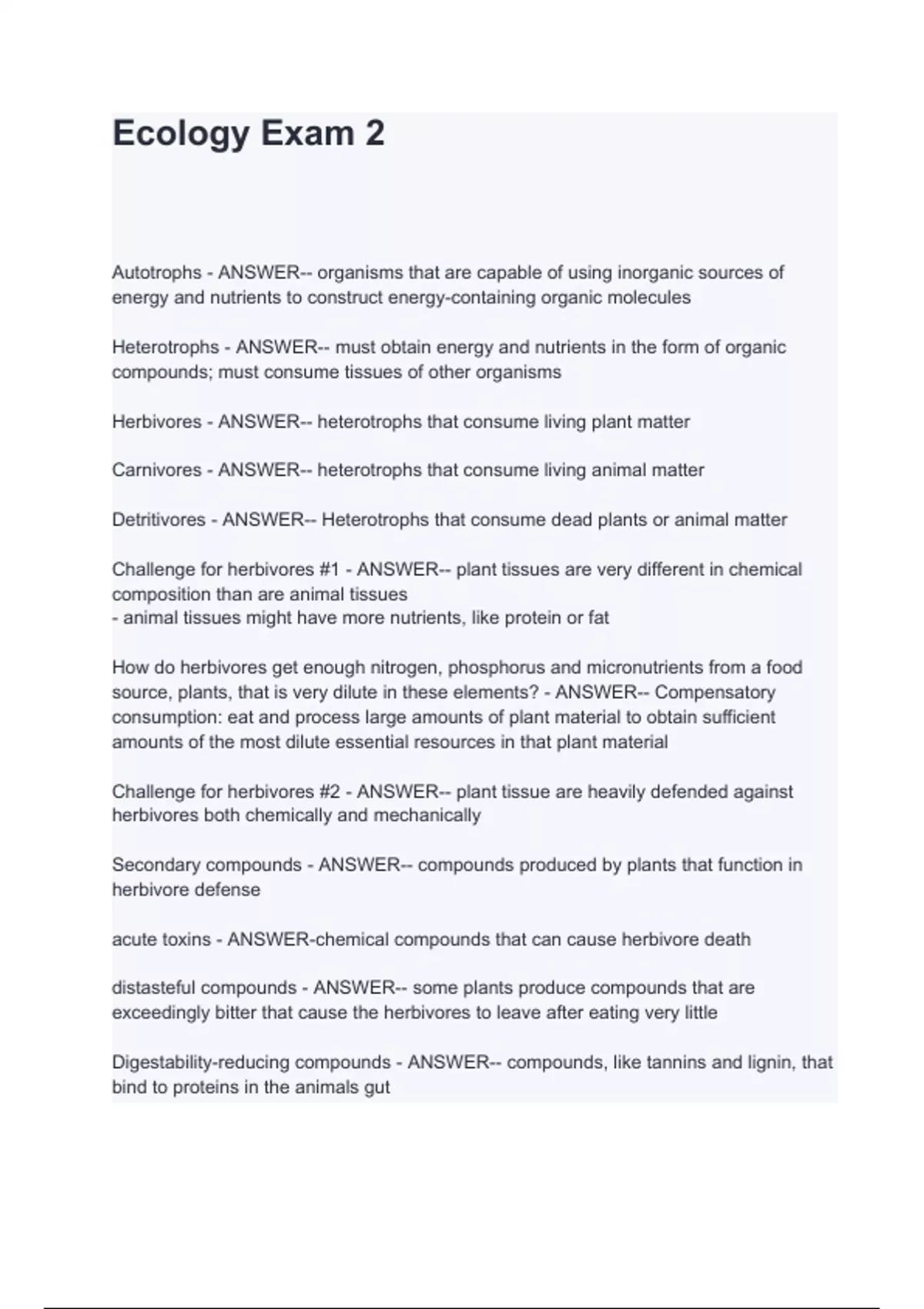 Ecology Exam 2

Autotrophs - ANSWER-- organisms that are capable of using inorganic sources of energy and nutrients to construct energy-containing organic molecules

Heterotrophs - ANSWER-- must obtain energy and nutrients in the form of organic compounds; must consume tissues of other organisms

Herbivores - ANSWER-- heterotrophs that consume living plant matter

Carnivores - ANSWER-- heterotrophs that consume living animal matter

Detritivores - ANSWER-- Heterotrophs that consume dead plants or animal matter

Challenge for herbivores #1 - ANSWER-- plant tissues are very different in chemical composition than are animal tissues
- animal tissues might have more nutrients, like protein or fat

How do herbivores get enough nitrogen, phosphorus and micronutrients from a food source, plants, that is very dilute in these elements? - ANSWER-- Compensatory consumption: eat and process large amounts of plant material to obtain sufficient amounts of the most dilute essential resources in that plant material

Challenge for herbivores #2 - ANSWER-- plant tissue are heavily defended against herbivores both chemically and mechanically

Secondary compounds - ANSWER-- compounds produced by plants that function in herbivore defense

acute toxins - ANSWER-chemical compounds that can cause herbivore death

distasteful compounds - ANSWER-- some plants produce compounds that are exceedingly bitter that cause the herbivores to leave after eating very little

Digestability-reducing compounds - ANSWER-- compounds, like tannins and lignin, that bind to proteins in the animals gut